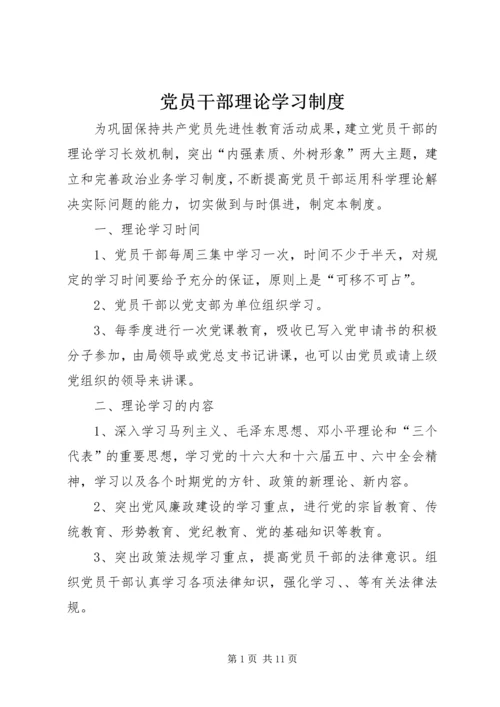 党员干部理论学习制度

为巩固保持共产党员先进性教育活动成果，建立党员干部的理论学习长效机制，突出“内强素质、外树形象”两大主题，建立和完善政治业务学习制度，不断提高党员干部运用科学理论解决实际问题的能力，切实做到与时俱进，制定本制度。

一、理论学习时间

1、党员干部每周三集中学习一次，时间不少于半天，对规定的学习时间要给予充分的保证，原则上是“可移不可占”。

2、党员干部以党支部为单位组织学习。

3、每季度进行一次党课教育，吸收已写入党申请书的积极分子参加，由局领导或党总支书记讲课，也可以由党员或请上级党组织的领导来讲课。

二、理论学习的内容

1、深入学习马列主义、毛泽东思想、邓小平理论和“三个代表”的重要思想，学习党的十六大和十六届五中、六中全会精神，学习以及各个时期党的方针、政策的新理论、新内容。

2、突出党风廉政建设的学习重点，进行党的宗旨教育、传统教育、形势教育、党纪教育、党的基础知识等教育。

3、突出政策法规学习重点，提高党员干部的法律意识。组织党员干部认真学习各项法律知识，强化学习、、等有关法律法规。

第 1 页 共 11 页